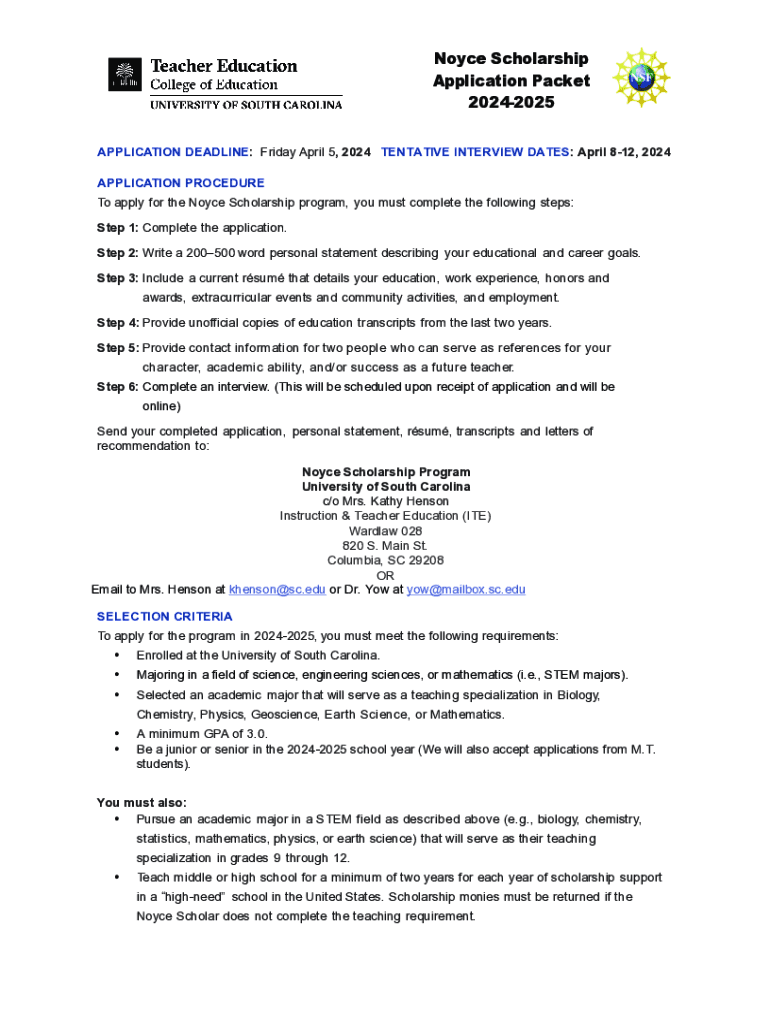 Teacher Education
College of Education
UNIVERSITY OF SOUTH CAROLINA

Noyce Scholarship
Application Packet
2024-2025

NSF

APPLICATION DEADLINE: Friday April 5, 2024 TENTATIVE INTERVIEW DATES: April 8-12, 2024

APPLICATION PROCEDURE
To apply for the Noyce Scholarship program, you must complete the following steps:

Step 1: Complete the application.

Step 2: Write a 200–500 word personal statement describing your educational and career goals.

Step 3: Include a current résumé that details your education, work experience, honors and awards, extracurricular events and community activities, and employment.

Step 4: Provide unofficial copies of education transcripts from the last two years.

Step 5: Provide contact information for two people who can serve as references for your character, academic ability, and/or success as a future teacher.

Step 6: Complete an interview. (This will be scheduled upon receipt of application and will be online)

Send your completed application, personal statement, résumé, transcripts and letters of recommendation to:

Noyce Scholarship Program
University of South Carolina
c/o Mrs. Kathy Henson
Instruction & Teacher Education (ITE)
Wardlaw 028
820 S. Main St.
Columbia, SC 29208
OR
Email to Mrs. Henson at khenson@sc.edu or Dr. Yow at yow@mailbox.sc.edu

SELECTION CRITERIA
To apply for the program in 2024-2025, you must meet the following requirements:
• Enrolled at the University of South Carolina.
• Majoring in a field of science, engineering sciences, or mathematics (i.e., STEM majors).
• Selected an academic major that will serve as a teaching specialization in Biology, Chemistry, Physics, Geoscience, Earth Science, or Mathematics.
• A minimum GPA of 3.0.
• Be a junior or senior in the 2024-2025 school year (We will also accept applications from M.T. students).

You must also:
• Pursue an academic major in a STEM field as described above (e.g., biology, chemistry, statistics, mathematics, physics, or earth science) that will serve as their teaching specialization in grades 9 through 12.
• Teach middle or high school for a minimum of two years for each year of scholarship support in a "high-need" school in the United States. Scholarship monies must be returned if the Noyce Scholar does not complete the teaching requirement.